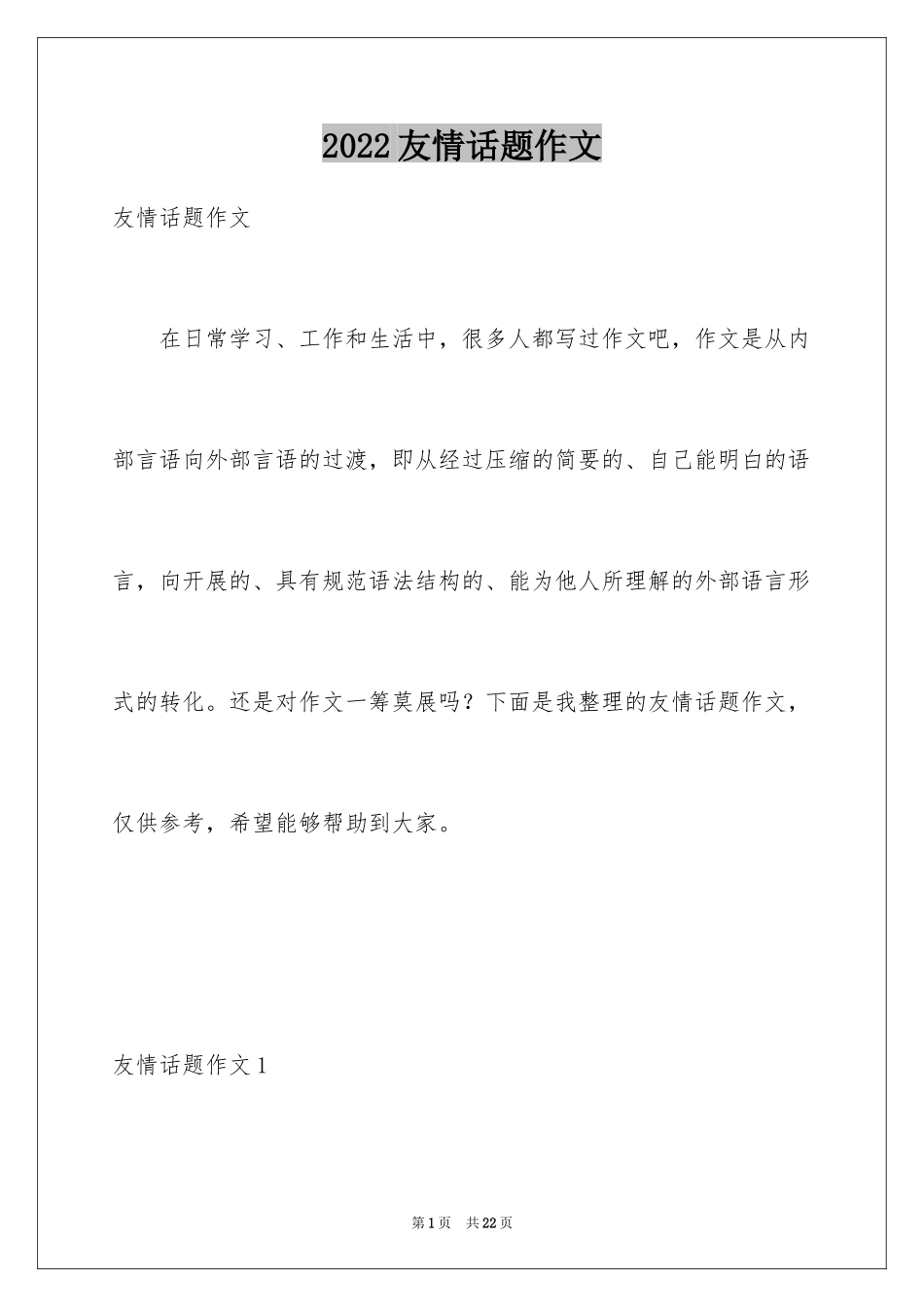 2022友情话题作文

友情话题作文

在日常学习、工作和生活中，很多人都写过作文吧，作文是从内部言语向外部言语的过渡，即从经过压缩的简要的、自己能明白的语言，向开展的、具有规范语法结构的、能为他人所理解的外部语言形式的转化。还是对作文一筹莫展吗？下面是我整理的友情话题作文，仅供参考，希望能够帮助到大家。

友情话题作文1

第1页 共22页